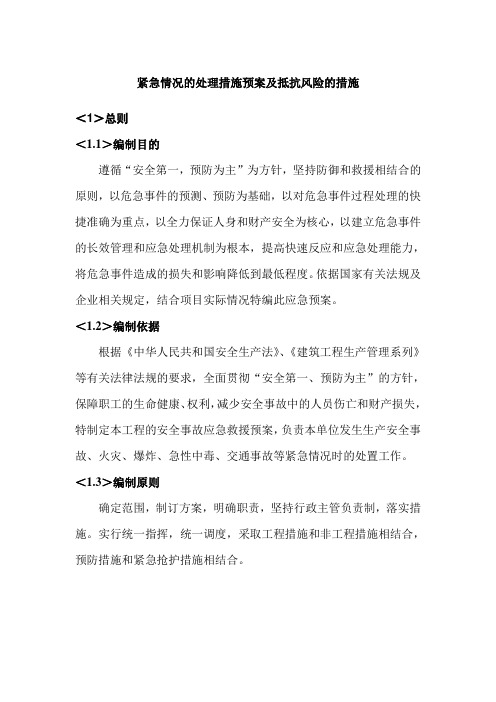 紧急情况的处理措施预案及抵抗风险的措施

<1>总则

<1.1>编制目的

遵循“安全第一，预防为主”为方针，坚持防御和救援相结合的原则，以危急事件的预测、预防为基础，以对危急事件过程处理的快捷准确为重点，以全力保证人身和财产安全为核心，以建立危急事件的长效管理和应急处理机制为根本，提高快速反应和应急处理能力，将危急事件造成的损失和影响降低到最低程度。依据国家有关法规及企业相关规定，结合项目实际情况特编此应急预案。

<1.2>编制依据

根据《中华人民共和国安全生产法》、《建筑工程生产管理系列》等有关法律法规的要求，全面贯彻“安全第一、预防为主”的方针，保障职工的生命健康、权利，减少安全事故中的人员伤亡和财产损失，特制定本工程的安全事故应急救援预案，负责本单位发生生产安全事故、火灾、爆炸、急性中毒、交通事故等紧急情况时的处置工作。

<1.3>编制原则

确定范围，制订方案，明确职责，坚持行政主管负责制，落实措施。实行统一指挥，统一调度，采取工程措施和非工程措施相结合，预防措施和紧急抢护措施相结合。